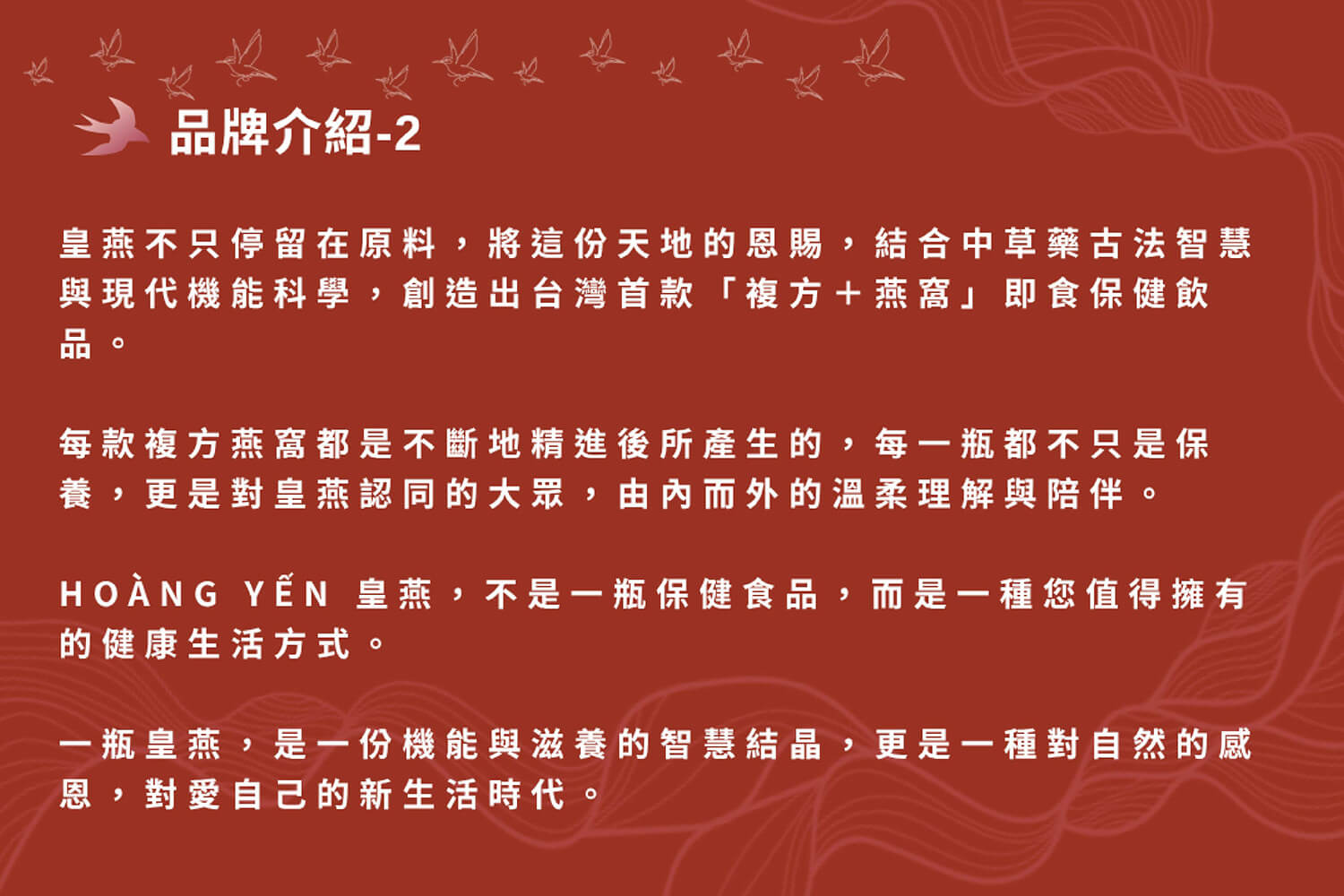 品牌介紹-2

皇燕不只停留在原料，將這份天地的恩賜，結合中草藥古法智慧與現代機能科學，創造出台灣首款「複方+燕窩」即食保健飲品。

每款複方燕窩都是不斷地精進後所產生的，每一瓶都不只是保養，更是對皇燕認同的大眾，由內而外的溫柔理解與陪伴。

HOÀNG YẾN 皇燕，不是一瓶保健食品，而是一種您值得擁有的健康生活方式。

一瓶皇燕，是一份機能與滋養的智慧結晶，更是一種對自然的感恩，對愛自己的新生活時代。